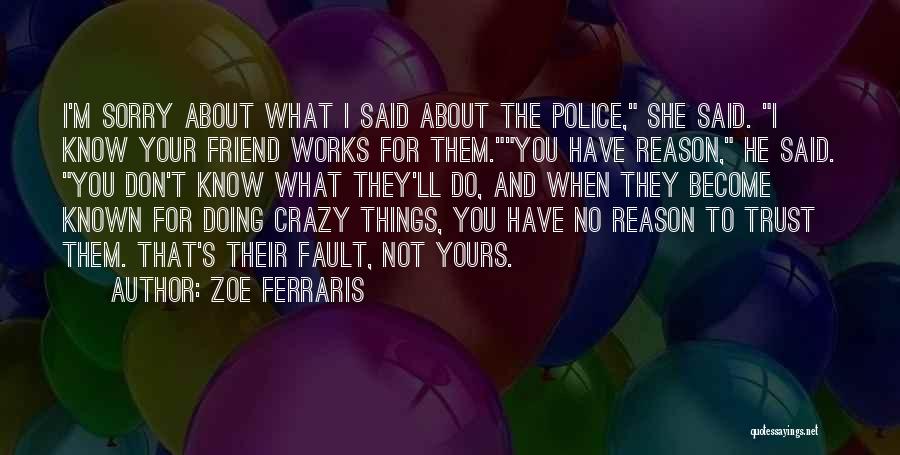 I'M SORRY ABOUT WHAT I SAID ABOUT THE POLICE," SHE SAID. "I KNOW YOUR FRIEND WORKS FOR THEM.""YOU HAVE REASON," HE SAID. "YOU DON'T KNOW WHAT THEY'LL DO, AND WHEN THEY BECOME KNOWN FOR DOING CRAZY THINGS, YOU HAVE NO REASON TO TRUST THEM. THAT'S THEIR FAULT, NOT YOURS.

AUTHOR: ZOE FERRARIS

quotessayings.net